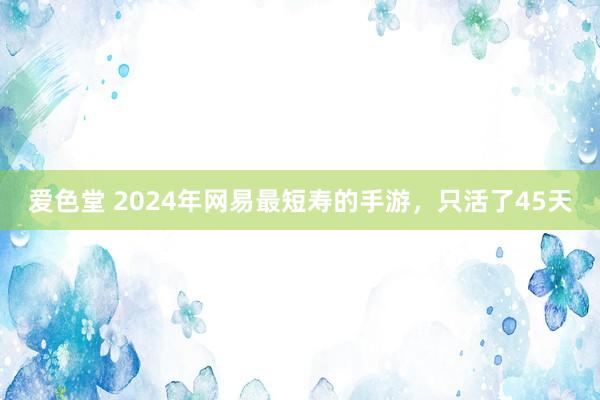 爱色堂 2024年网易最短寿的手游，只活了45天